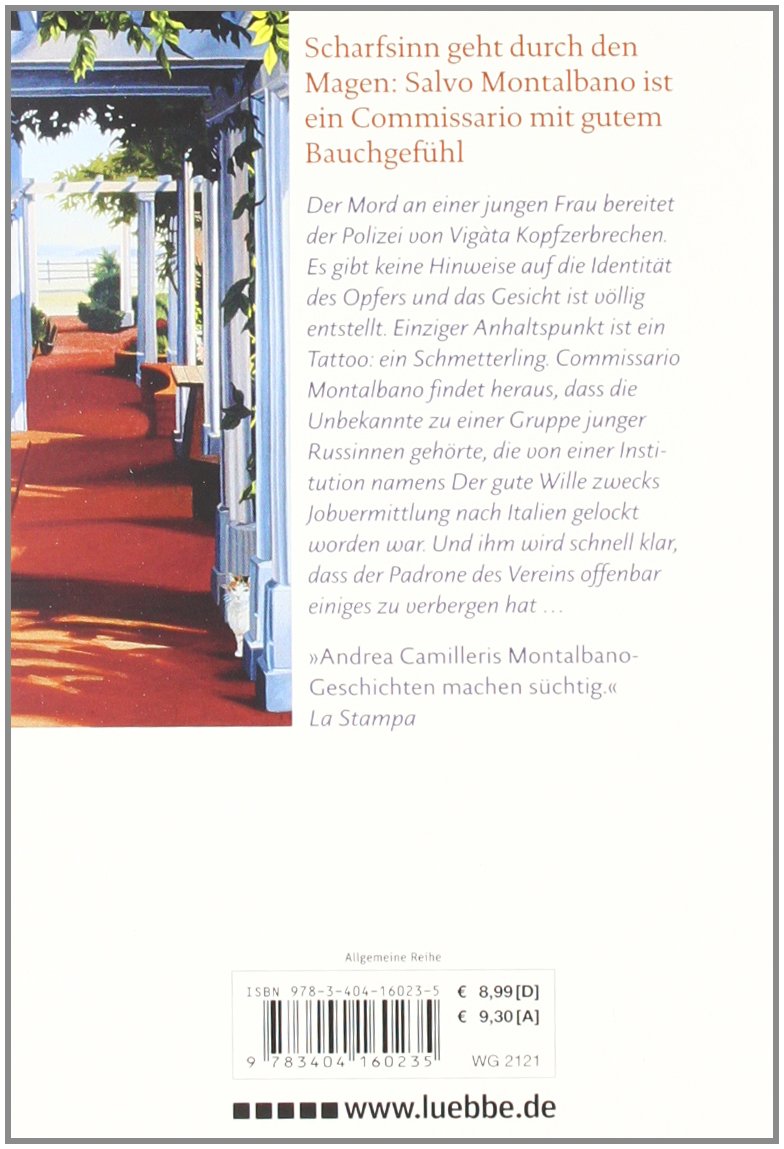 Scharfsinn geht durch den Magen: Salvo Montalbano ist ein Commissario mit gutem Bauchgefühl

Der Mord an einer jungen Frau bereitet der Polizei von Vigàta Kopfzerbrechen. Es gibt keine Hinweise auf die Identität des Opfers und das Gesicht ist völlig entstellt. Einziger Anhaltspunkt ist ein Tattoo: ein Schmetterling. Commissario Montalbano findet heraus, dass die Unbekannte zu einer Gruppe junger Russinnen gehörte, die von einer Institution namens Der gute Wille zwecks Jobvermittlung nach Italien gelockt worden war. Und ihm wird schnell klar, dass der Padrone des Vereins offenbar einiges zu verbergen hat …

»Andrea Camilleris Montalbano-Geschichten machen süchtig.«
La Stampa

Allgemeine Reihe

ISBN 978-3-404-16023-5
€ 8,99 [D]
€ 9,30 [A]
9 783404 160235
WG 2121

www.luebbe.de